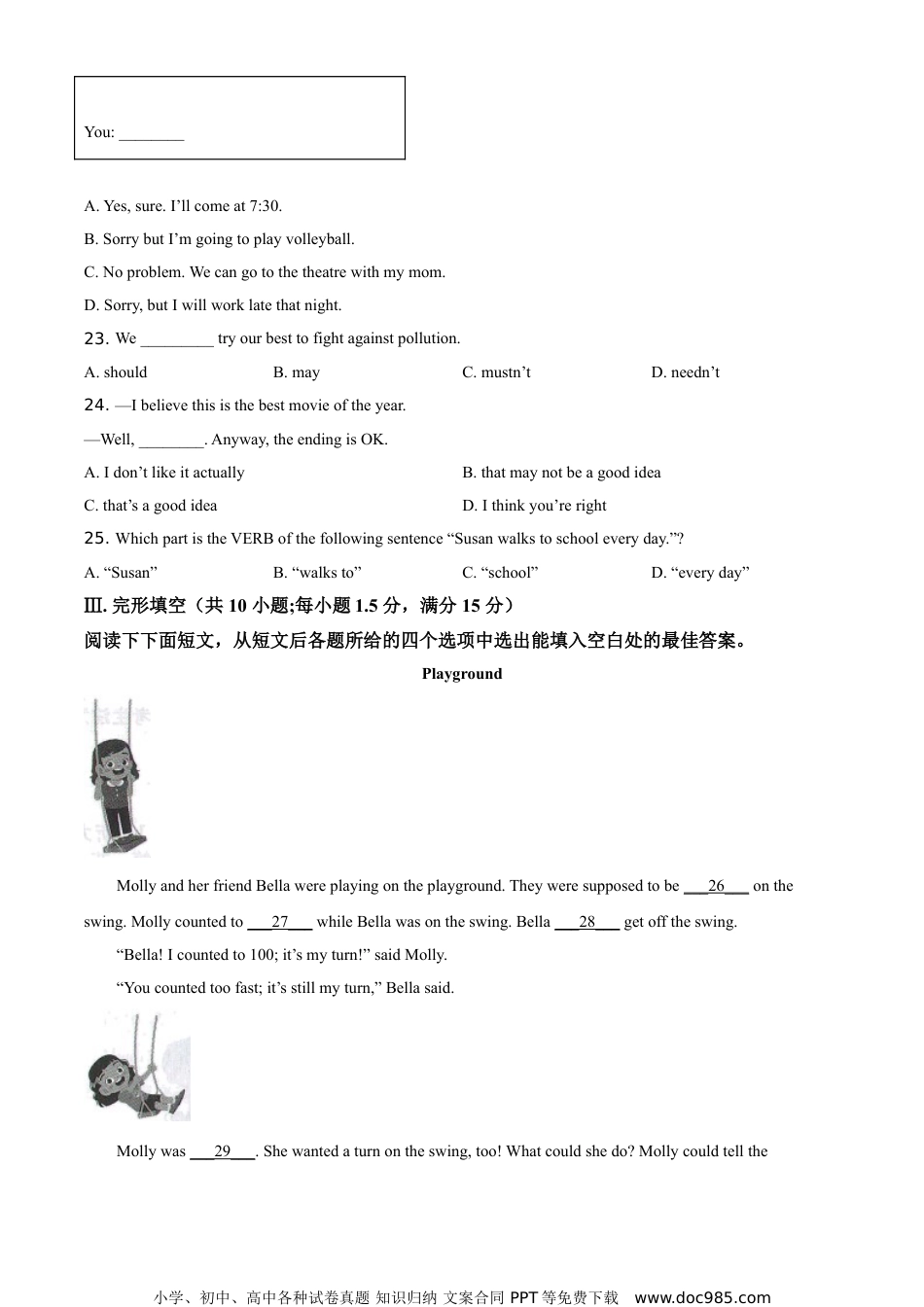 You: ________

A. Yes, sure. I'll come at 7:30.

B. Sorry but I'm going to play volleyball.

C. No problem. We can go to the theatre with my mom.

D. Sorry, but I will work late that night.

23. We _________ try our best to fight against pollution.

A. should B. may C. mustn't D. needn't

24. —I believe this is the best movie of the year.

—Well, ________. Anyway, the ending is OK.

A. I don't like it actually B. that may not be a good idea

C. that's a good idea D. I think you're right

25. Which part is the VERB of the following sentence "Susan walks to school every day."?

A. "Susan" B. "walks to" C. "school" D. "every day"

Ⅲ. 完形填空（共 10 小题;每小题 1.5 分，满分 15 分）

阅读下下面短文，从短文后各题所给的四个选项中选出能填入空白处的最佳答案。

Playground

Molly and her friend Bella were playing on the playground. They were supposed to be ___26___ on the swing. Molly counted to ___27___ while Bella was on the swing. Bella ___28___ get off the swing.

"Bella! I counted to 100; it's my turn!" said Molly.

"You counted too fast; it's still my turn," Bella said.

Molly was ___29___. She wanted a turn on the swing, too! What could she do? Molly could tell the

小学、初中、高中各种试卷真题 知识归纳 文案合同 PPT 等免费下载 www.doc985.com